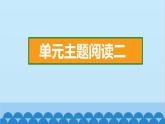 单元主题阅读二